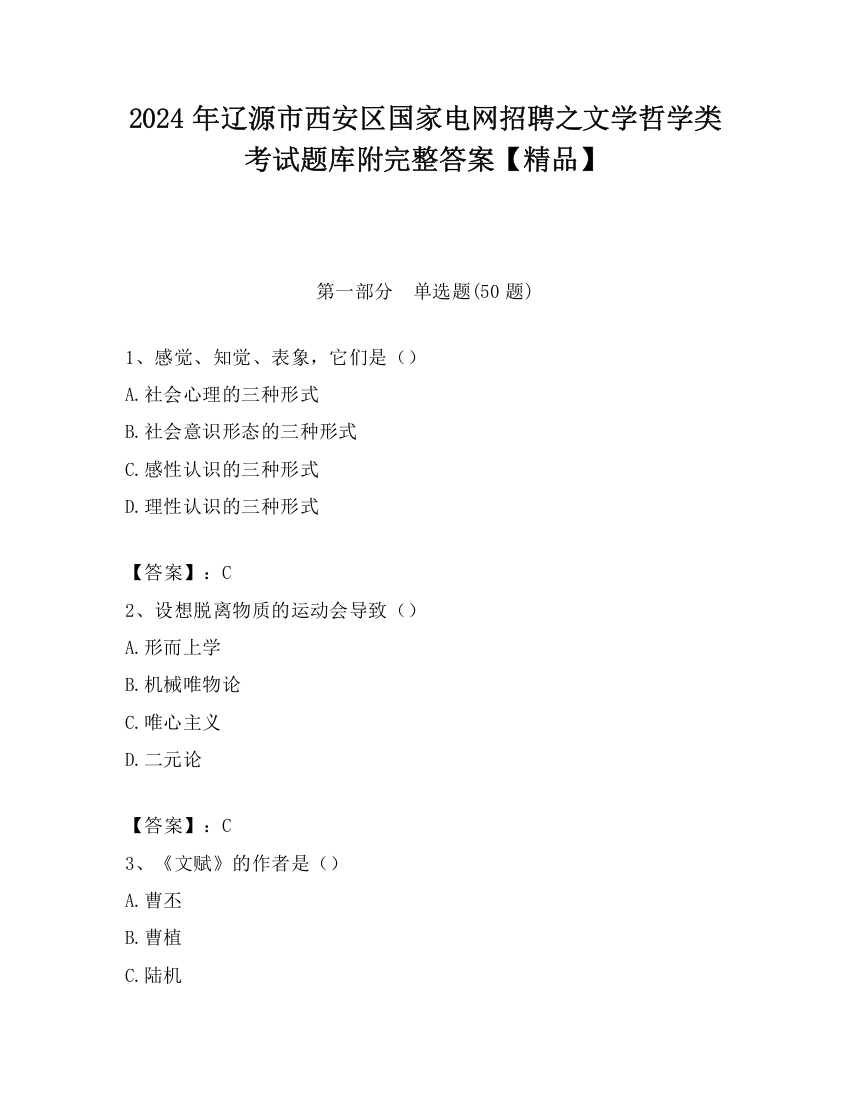 2024 年辽源市西安区国家电网招聘之文学哲学类考试题库附完整答案【精品】

第一部分　单选题(50 题)

1、感觉、知觉、表象，它们是（）
A.社会心理的三种形式
B.社会意识形态的三种形式
C.感性认识的三种形式
D.理性认识的三种形式

【答案】：C
2、设想脱离物质的运动会导致（）
A.形而上学
B.机械唯物论
C.唯心主义
D.二元论

【答案】：C
3、《文赋》的作者是（）
A.曹丕
B.曹植
C.陆机